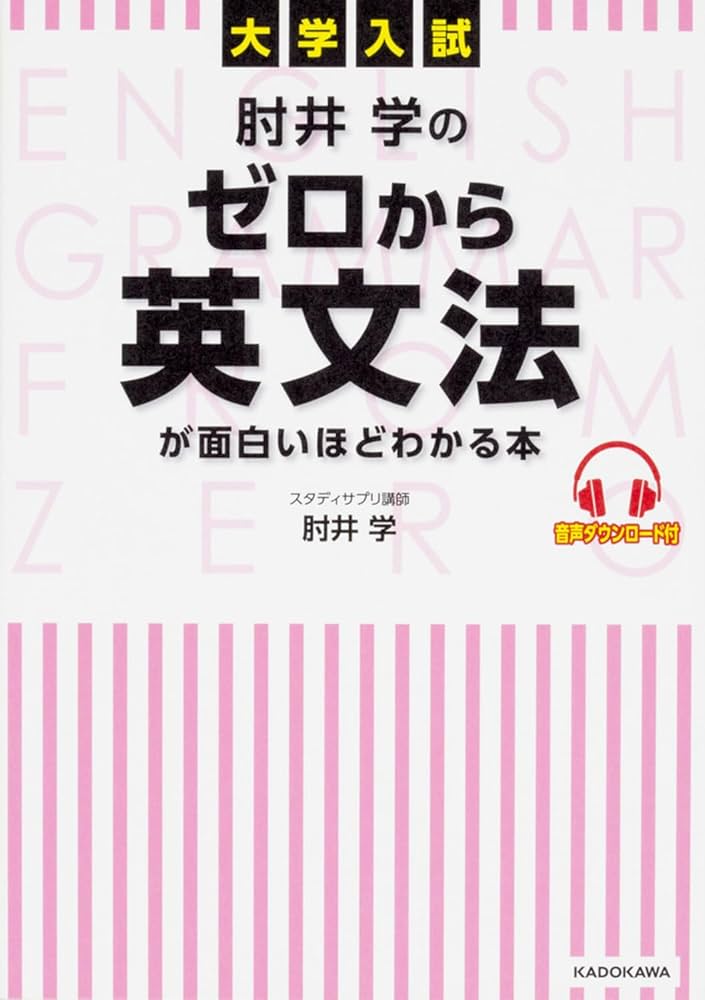 大学入試

ENGLISH GRAMMAR FROM ZERO

肘井 学の
ゼロから
英文法
が面白いほどわかる本

スタディサプリ講師
肘井 学

音声ダウンロード付

KADOKAWA